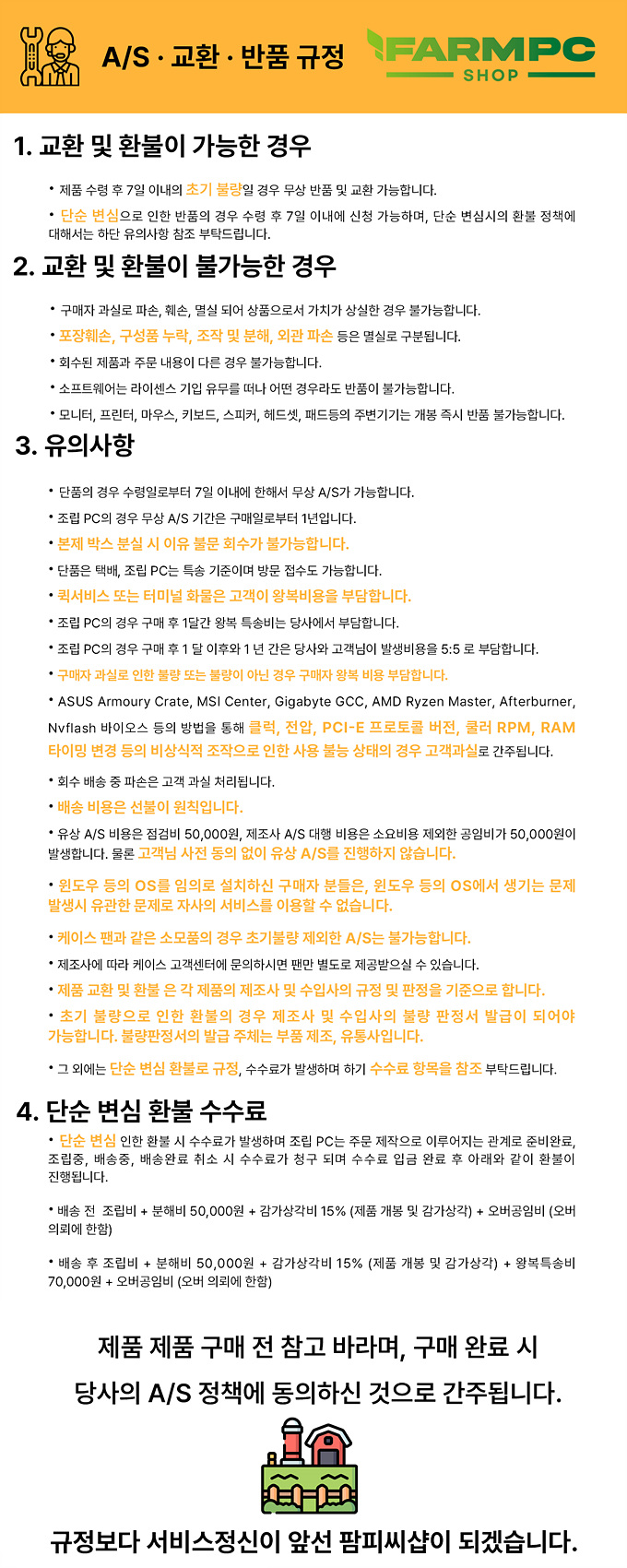 A/S · 교환 · 반품 규정

FARMPC SHOP

1. 교환 및 환불이 가능한 경우

• 제품 수령 후 7일 이내의 초기 불량일 경우 무상 반품 및 교환 가능합니다.

• 단순 변심으로 인한 반품의 경우 수령 후 7일 이내에 신청 가능하며, 단순 변심시의 환불 정책에 대해서는 하단 유의사항 참조 부탁드립니다.

2. 교환 및 환불이 불가능한 경우

• 구매자 과실로 파손, 훼손, 멸실 되어 상품으로서 가치가 상실한 경우 불가능합니다.

• 포장훼손, 구성품 누락, 조작 및 분해, 외관 파손 등은 멸실로 구분됩니다.

• 회수된 제품과 주문 내용이 다른 경우 불가능합니다.

• 소프트웨어는 라이센스 기입 유무를 떠나 어떤 경우라도 반품이 불가능합니다.

• 모니터, 프린터, 마우스, 키보드, 스피커, 헤드셋, 패드등의 주변기기는 개봉 즉시 반품 불가능합니다.

3. 유의사항

• 단품의 경우 수령일로부터 7일 이내에 한해서 무상 A/S가 가능합니다.

• 조립 PC의 경우 무상 A/S 기간은 구매일로부터 1년입니다.

• 본체 박스 분실 시 이유 불문 회수가 불가능합니다.

• 단품은 택배, 조립 PC는 특송 기준이며 방문 접수도 가능합니다.

• 퀵서비스 또는 터미널 화물은 고객이 왕복비용을 부담합니다.

• 조립 PC의 경우 구매 후 1달간 왕복 특송비는 당사에서 부담합니다.

• 조립 PC의 경우 구매 후 1 달 이후와 1 년 간은 당사와 고객님이 발생비용을 5:5 로 부담합니다.

• 구매자 과실로 인한 불량 또는 불량이 아닌 경우 구매자 왕복 비용 부담합니다.

• ASUS Armoury Crate, MSI Center, Gigabyte GCC, AMD Ryzen Master, Afterburner, Nvflash 바이오스 등의 방법을 통해 클럭, 전압, PCI-E 프로토콜 버전, 쿨러 RPM, RAM 타이밍 변경 등의 비상식적 조작으로 인한 사용 불능 상태의 경우 고객과실로 간주됩니다.

• 회수 배송 중 파손은 고객 과실 처리됩니다.

• 배송 비용은 선불이 원칙입니다.

• 유상 A/S 비용은 점검비 50,000원, 제조사 A/S 대행 비용은 소요비용 제외한 공임비가 50,000원이 발생합니다. 물론 고객님 사전 동의 없이 유상 A/S를 진행하지 않습니다.

• 윈도우 등의 OS를 임의로 설치하신 구매자 분들은, 윈도우 등의 OS에서 생기는 문제 발생시 유관한 문제로 자사의 서비스를 이용할 수 없습니다.

• 케이스 팬과 같은 소모품의 경우 초기불량 제외한 A/S는 불가능합니다.

• 제조사에 따라 케이스 고객센터에 문의하시면 팬만 별도로 제공받으실 수 있습니다.

• 제품 교환 및 환불 은 각 제품의 제조사 및 수입사의 규정 및 판정을 기준으로 합니다.

• 초기 불량으로 인한 환불의 경우 제조사 및 수입사의 불량 판정서 발급이 되어야 가능합니다. 불량판정서의 발급 주체는 부품 제조, 유통사입니다.

• 그 외에는 단순 변심 환불로 규정, 수수료가 발생하며 하기 수수료 항목을 참조 부탁드립니다.

4. 단순 변심 환불 수수료

• 단순 변심 인한 환불 시 수수료가 발생하며 조립 PC는 주문 제작으로 이루어지는 관계로 준비완료, 조립중, 배송중, 배송완료 취소 시 수수료가 청구 되며 수수료 입금 완료 후 아래와 같이 환불이 진행됩니다.

• 배송 전 조립비 + 분해비 50,000원 + 감가상각비 15% (제품 개봉 및 감가상각) + 오버공임비 (오버 의뢰에 한함)

• 배송 후 조립비 + 분해비 50,000원 + 감가상각비 15% (제품 개봉 및 감가상각) + 왕복특송비 70,000원 + 오버공임비 (오버 의뢰에 한함)

제품 제품 구매 전 참고 바라며, 구매 완료 시
당사의 A/S 정책에 동의하신 것으로 간주됩니다.

규정보다 서비스정신이 앞선 팜피씨샵이 되겠습니다.